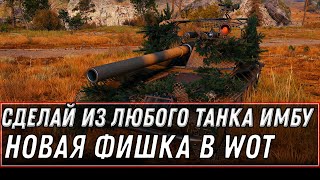 СДЕЛАЙ ИЗ ЛЮБОГО ТАНКА ИМБУ
НОВАЯ ФИШКА В WOT